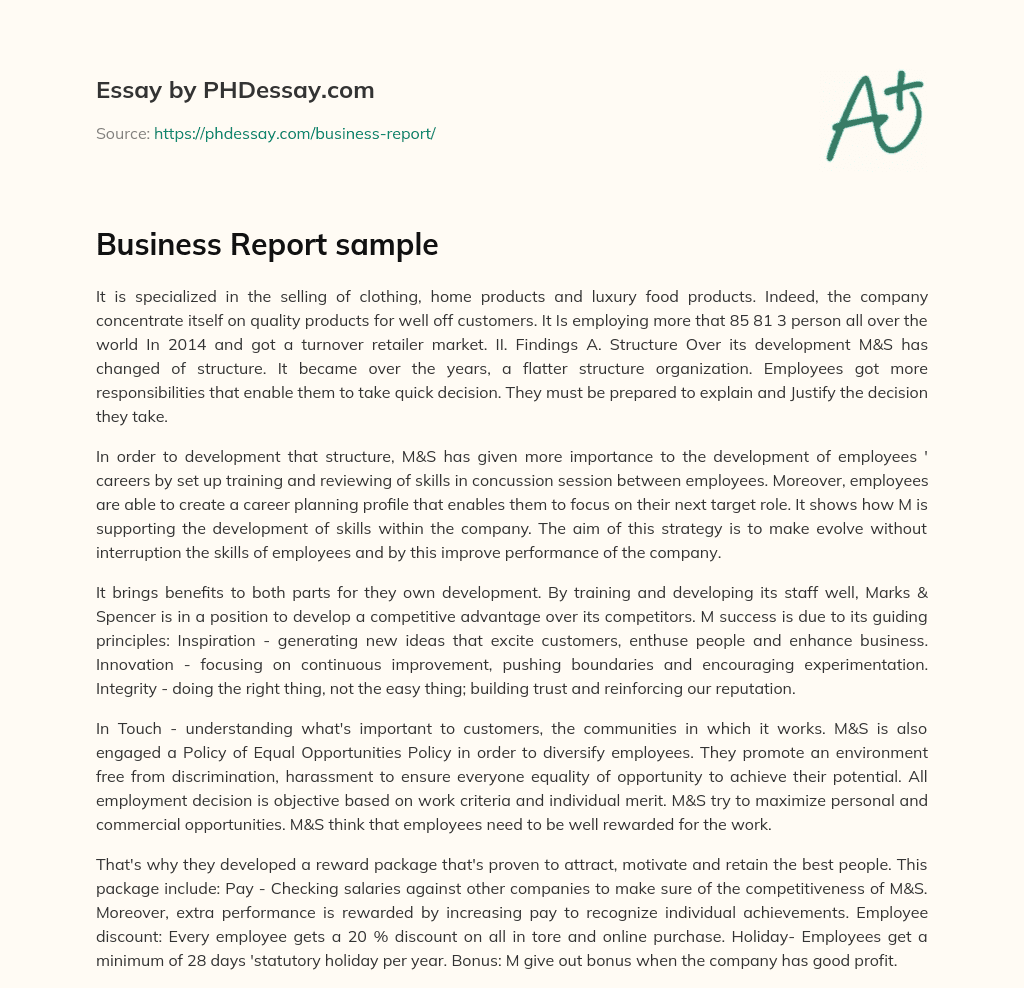 Essay by PHDessay.com

Source: https://phdessay.com/business-report/

A+

Business Report sample

It is specialized in the selling of clothing, home products and luxury food products. Indeed, the company concentrate itself on quality products for well off customers. It Is employing more that 85 81 3 person all over the world In 2014 and got a turnover retailer market. II. Findings A. Structure Over its development M&S has changed of structure. It became over the years, a flatter structure organization. Employees got more responsibilities that enable them to take quick decision. They must be prepared to explain and Justify the decision they take.

In order to development that structure, M&S has given more importance to the development of employees ' careers by set up training and reviewing of skills in concussion session between employees. Moreover, employees are able to create a career planning profile that enables them to focus on their next target role. It shows how M is supporting the development of skills within the company. The aim of this strategy is to make evolve without interruption the skills of employees and by this improve performance of the company.

It brings benefits to both parts for they own development. By training and developing its staff well, Marks & Spencer is in a position to develop a competitive advantage over its competitors. M success is due to its guiding principles: Inspiration - generating new ideas that excite customers, enthuse people and enhance business. Innovation - focusing on continuous improvement, pushing boundaries and encouraging experimentation. Integrity - doing the right thing, not the easy thing; building trust and reinforcing our reputation.

In Touch - understanding what's important to customers, the communities in which it works. M&S is also engaged a Policy of Equal Opportunities Policy in order to diversify employees. They promote an environment free from discrimination, harassment to ensure everyone equality of opportunity to achieve their potential. All employment decision is objective based on work criteria and individual merit. M&S try to maximize personal and commercial opportunities. M&S think that employees need to be well rewarded for the work.

That's why they developed a reward package that's proven to attract, motivate and retain the best people. This package include: Pay - Checking salaries against other companies to make sure of the competitiveness of M&S. Moreover, extra performance is rewarded by increasing pay to recognize individual achievements. Employee discount: Every employee gets a 20 % discount on all in tore and online purchase. Holiday- Employees get a minimum of 28 days 'statutory holiday per year. Bonus: M give out bonus when the company has good profit.